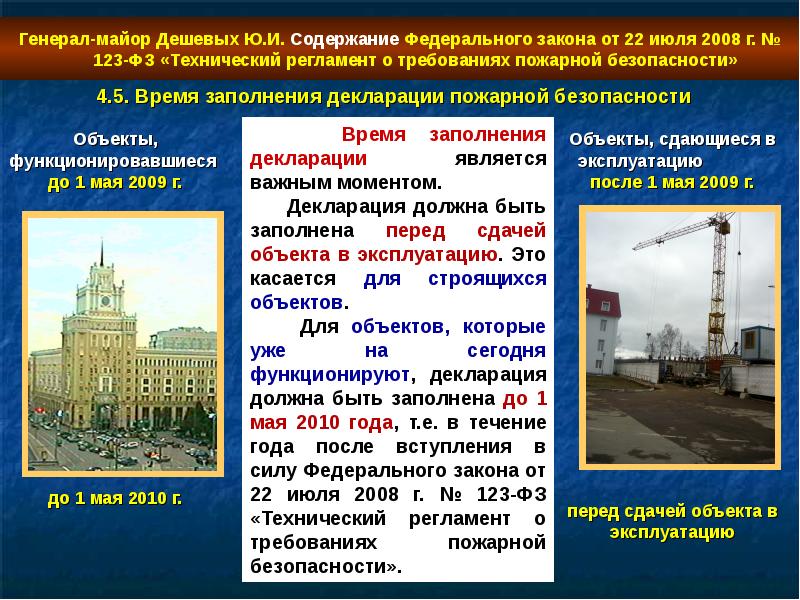 Генерал-майор Дешевых Ю.И. Содержание Федерального закона от 22 июля 2008 г. № 123-ФЗ «Технический регламент о требованиях пожарной безопасности»

4.5. Время заполнения декларации пожарной безопасности

Объекты, функционировавшиеся до 1 мая 2009 г.

до 1 мая 2010 г.

Время заполнения декларации является важным моментом.

Декларация должна быть заполнена перед сдачей объекта в эксплуатацию. Это касается для строящихся объектов.

Для объектов, которые уже на сегодня функционируют, декларация должна быть заполнена до 1 мая 2010 года, т.е. в течение года после вступления в силу Федерального закона от 22 июля 2008 г. № 123-ФЗ «Технический регламент о требованиях пожарной безопасности».

Объекты, сдающиеся в эксплуатацию после 1 мая 2009 г.

перед сдачей объекта в эксплуатацию